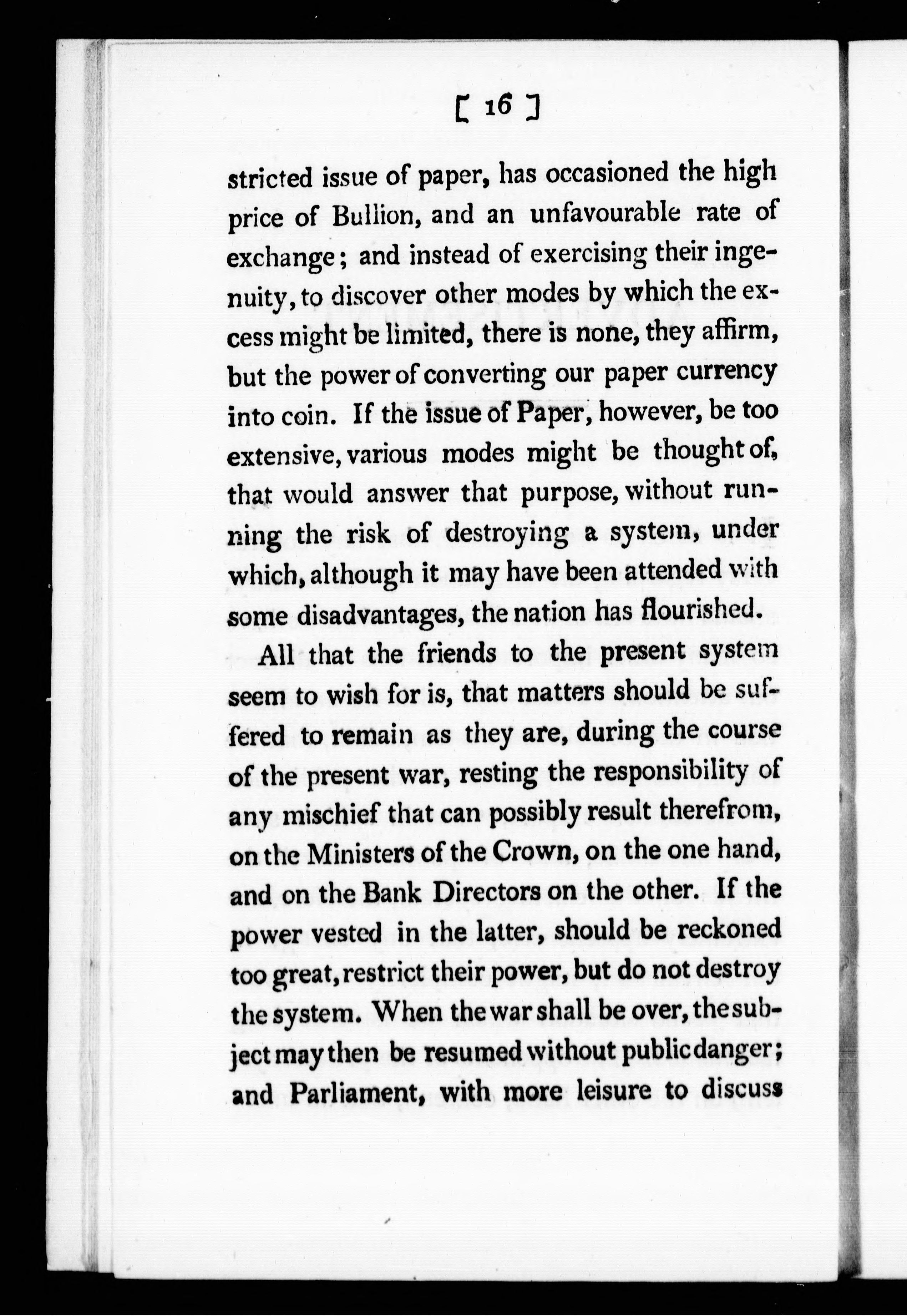 [ 16 ]

stricted issue of paper, has occasioned the high price of Bullion, and an unfavourable rate of exchange; and instead of exercising their ingenuity, to discover other modes by which the excess might be limited, there is none, they affirm, but the power of converting our paper currency into coin. If the issue of Paper, however, be too extensive, various modes might be thought of, that would answer that purpose, without running the risk of destroying a system, under which, although it may have been attended with some disadvantages, the nation has flourished.

All that the friends to the present system seem to wish for is, that matters should be suffered to remain as they are, during the course of the present war, resting the responsibility of any mischief that can possibly result therefrom, on the Ministers of the Crown, on the one hand, and on the Bank Directors on the other. If the power vested in the latter, should be reckoned too great, restrict their power, but do not destroy the system. When the war shall be over, the subject may then be resumed without public danger; and Parliament, with more leisure to discuss